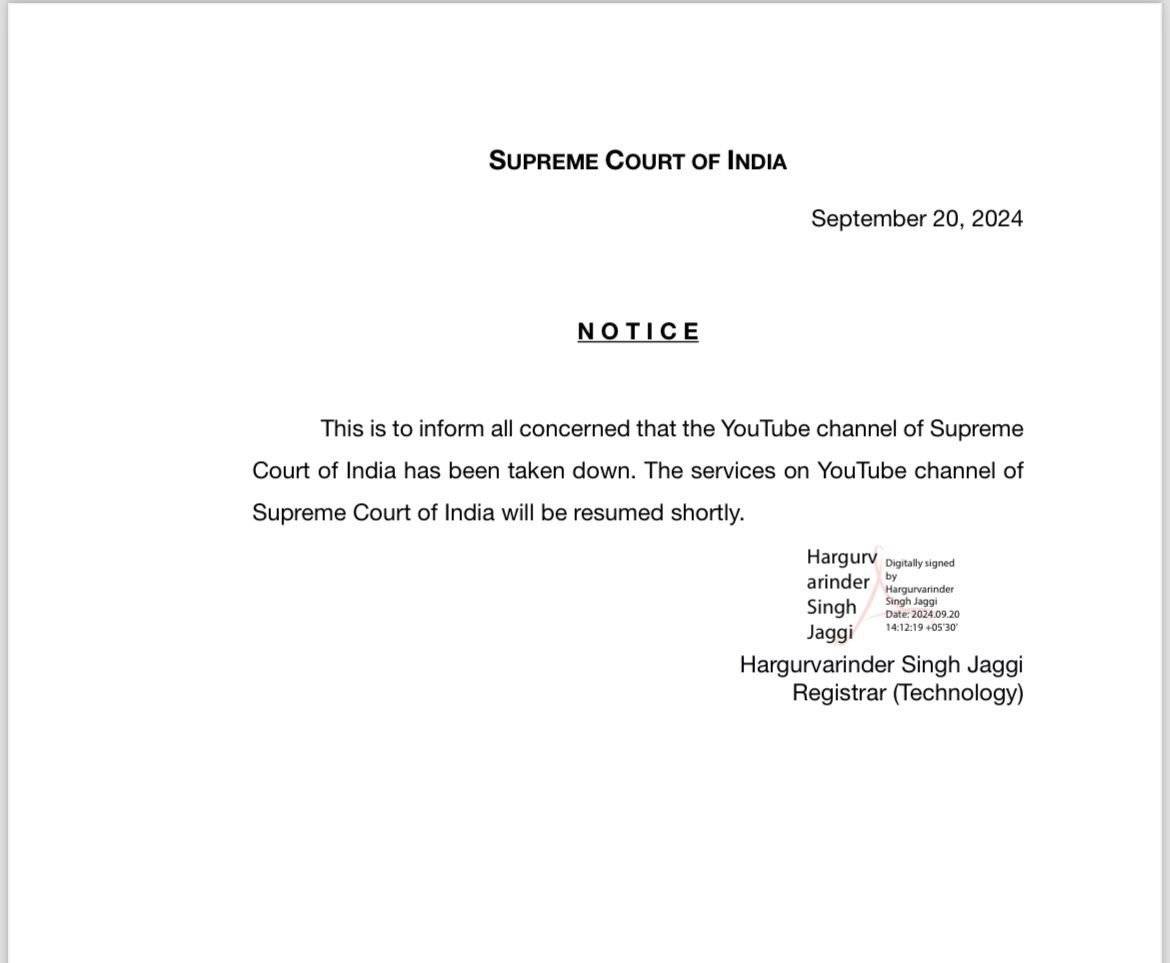 SUPREME COURT OF INDIA

September 20, 2024

NOTICE

This is to inform all concerned that the YouTube channel of Supreme Court of India has been taken down. The services on YouTube channel of Supreme Court of India will be resumed shortly.

Hargurv arinder Singh Jaggi

Digitally signed by Hargurvarinder Singh Jaggi Date: 2024.09.20 14:12:19 +05'30'

Hargurvarinder Singh Jaggi
Registrar (Technology)